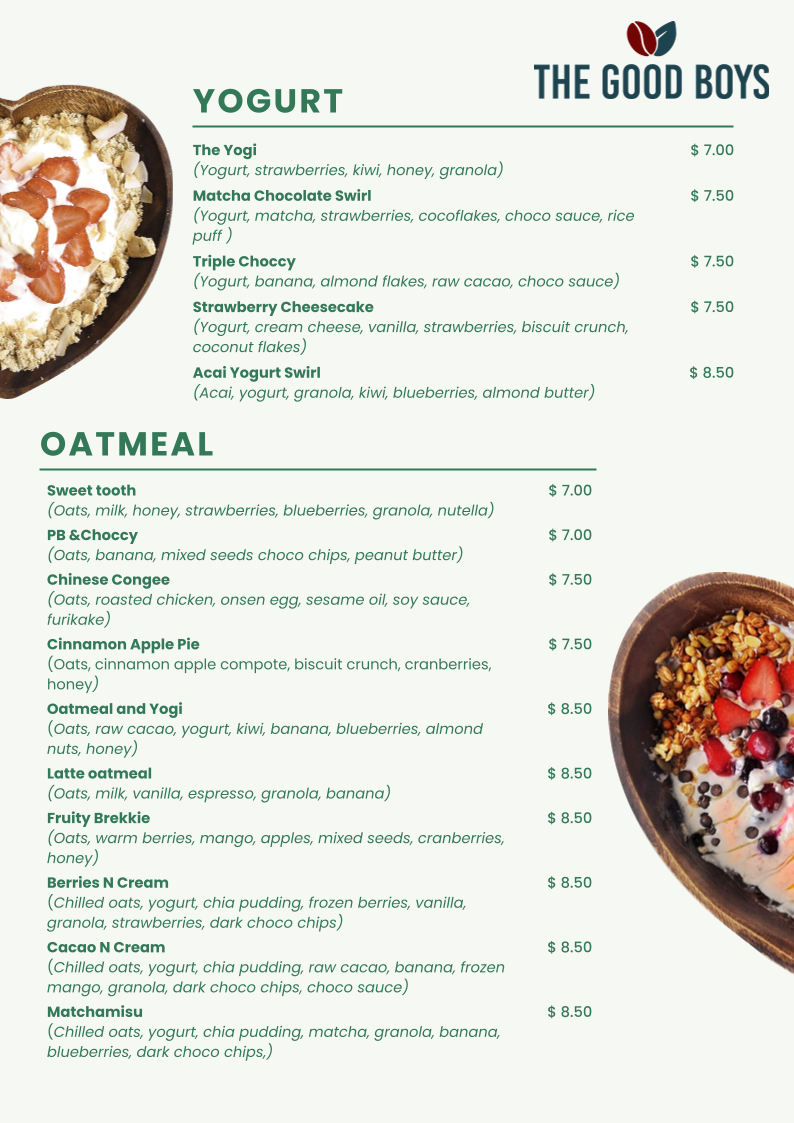 THE GOOD BOYS

YOGURT

The Yogi $ 7.00
(Yogurt, strawberries, kiwi, honey, granola)

Matcha Chocolate Swirl $ 7.50
(Yogurt, matcha, strawberries, cocoflakes, choco sauce, rice puff )

Triple Choccy $ 7.50
(Yogurt, banana, almond flakes, raw cacao, choco sauce)

Strawberry Cheesecake $ 7.50
(Yogurt, cream cheese, vanilla, strawberries, biscuit crunch, coconut flakes)

Acai Yogurt Swirl $ 8.50
(Acai, yogurt, granola, kiwi, blueberries, almond butter)

OATMEAL

Sweet tooth $ 7.00
(Oats, milk, honey, strawberries, blueberries, granola, nutella)

PB &Choccy $ 7.00
(Oats, banana, mixed seeds choco chips, peanut butter)

Chinese Congee $ 7.50
(Oats, roasted chicken, onsen egg, sesame oil, soy sauce, furikake)

Cinnamon Apple Pie $ 7.50
(Oats, cinnamon apple compote, biscuit crunch, cranberries, honey)

Oatmeal and Yogi $ 8.50
(Oats, raw cacao, yogurt, kiwi, banana, blueberries, almond nuts, honey)

Latte oatmeal $ 8.50
(Oats, milk, vanilla, espresso, granola, banana)

Fruity Brekkie $ 8.50
(Oats, warm berries, mango, apples, mixed seeds, cranberries, honey)

Berries N Cream $ 8.50
(Chilled oats, yogurt, chia pudding, frozen berries, vanilla, granola, strawberries, dark choco chips)

Cacao N Cream $ 8.50
(Chilled oats, yogurt, chia pudding, raw cacao, banana, frozen mango, granola, dark choco chips, choco sauce)

Matchamisu $ 8.50
(Chilled oats, yogurt, chia pudding, matcha, granola, banana, blueberries, dark choco chips,)